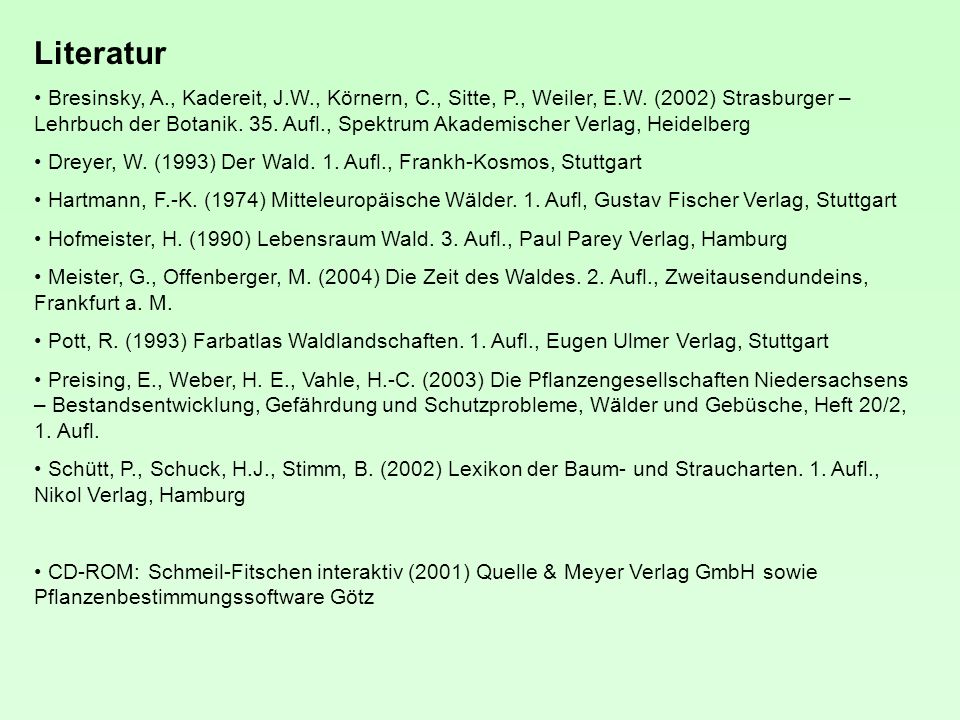 Literatur

• Bresinsky, A., Kadereit, J.W., Körnern, C., Sitte, P., Weiler, E.W. (2002) Strasburger – Lehrbuch der Botanik. 35. Aufl., Spektrum Akademischer Verlag, Heidelberg

• Dreyer, W. (1993) Der Wald. 1. Aufl., Frankh-Kosmos, Stuttgart

• Hartmann, F.-K. (1974) Mitteleuropäische Wälder. 1. Aufl, Gustav Fischer Verlag, Stuttgart

• Hofmeister, H. (1990) Lebensraum Wald. 3. Aufl., Paul Parey Verlag, Hamburg

• Meister, G., Offenberger, M. (2004) Die Zeit des Waldes. 2. Aufl., Zweitausendundeins, Frankfurt a. M.

• Pott, R. (1993) Farbatlas Waldlandschaften. 1. Aufl., Eugen Ulmer Verlag, Stuttgart

• Preising, E., Weber, H. E., Vahle, H.-C. (2003) Die Pflanzengesellschaften Niedersachsens – Bestandsentwicklung, Gefährdung und Schutzprobleme, Wälder und Gebüsche, Heft 20/2, 1. Aufl.

• Schütt, P., Schuck, H.J., Stimm, B. (2002) Lexikon der Baum- und Straucharten. 1. Aufl., Nikol Verlag, Hamburg

• CD-ROM: Schmeil-Fitschen interaktiv (2001) Quelle & Meyer Verlag GmbH sowie Pflanzenbestimmungssoftware Götz